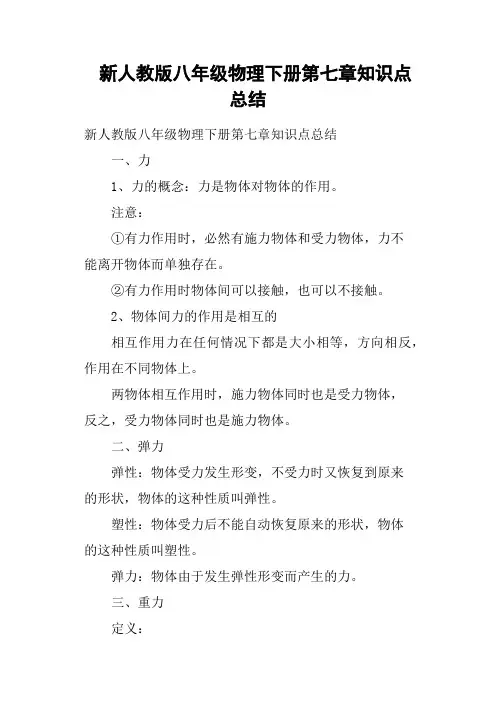 新人教版八年级物理下册第七章知识点总结

新人教版八年级物理下册第七章知识点总结

一、力

1、力的概念：力是物体对物体的作用。

注意：

①有力作用时，必然有施力物体和受力物体，力不能离开物体而单独存在。

②有力作用时物体间可以接触，也可以不接触。

2、物体间力的作用是相互的

相互作用力在任何情况下都是大小相等，方向相反，作用在不同物体上。

两物体相互作用时，施力物体同时也是受力物体，反之，受力物体同时也是施力物体。

二、弹力

弹性：物体受力发生形变，不受力时又恢复到原来的形状，物体的这种性质叫弹性。

塑性：物体受力后不能自动恢复原来的形状，物体的这种性质叫塑性。

弹力：物体由于发生弹性形变而产生的力。

三、重力

定义：